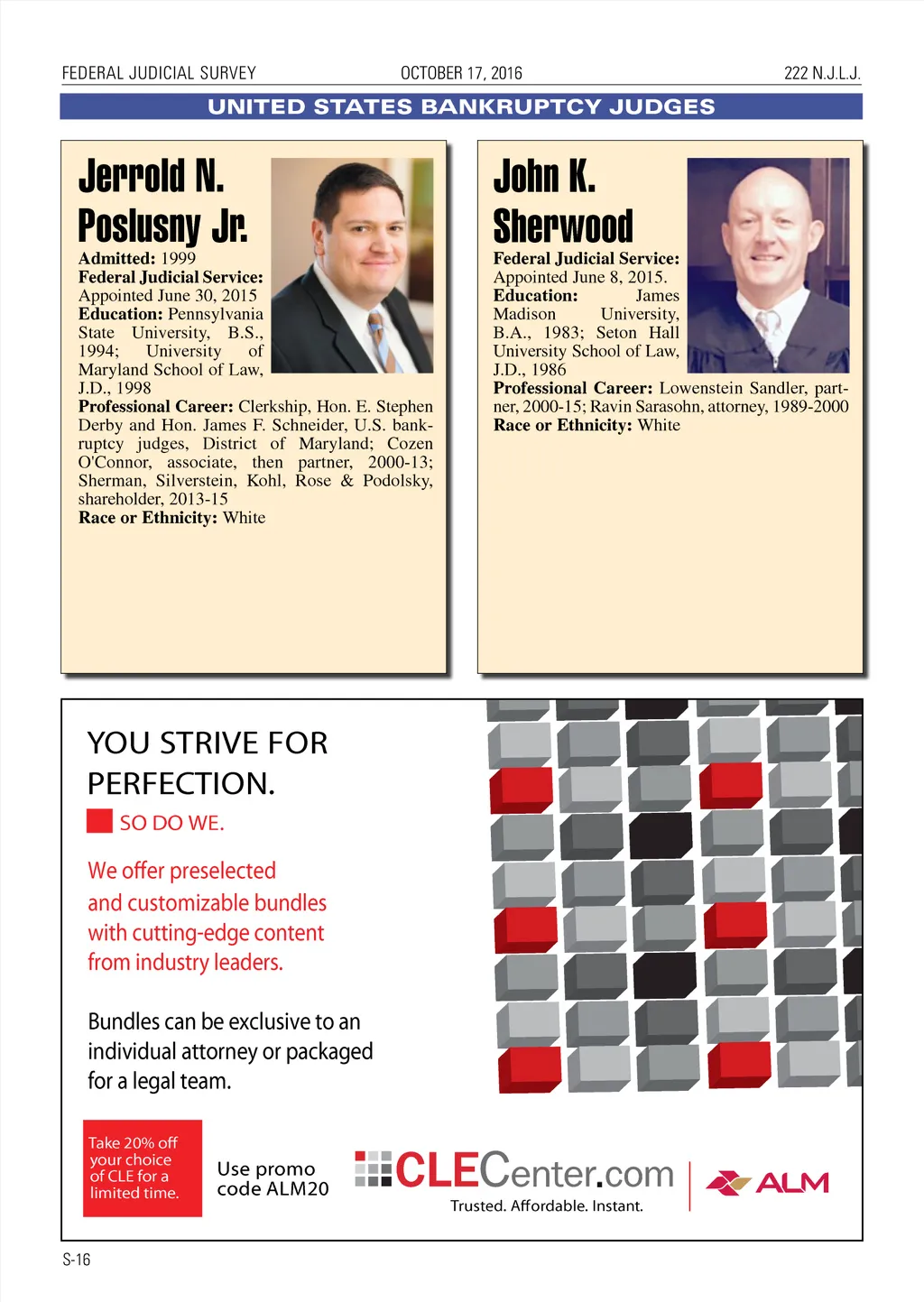 FEDERAL JUDICIAL SURVEY OCTOBER 17, 2016 222 N.J.L.J.

UNITED STATES BANKRUPTCY JUDGES

Jerrold N. Poslusny Jr.

Admitted: 1999
Federal Judicial Service: Appointed June 30, 2015
Education: Pennsylvania State University, B.S., 1994; University of Maryland School of Law, J.D., 1998
Professional Career: Clerkship, Hon. E. Stephen Derby and Hon. James F. Schneider, U.S. bankruptcy judges, District of Maryland; Cozen O'Connor, associate, then partner, 2000-13; Sherman, Silverstein, Kohl, Rose & Podolsky, shareholder, 2013-15
Race or Ethnicity: White

John K. Sherwood

Federal Judicial Service: Appointed June 8, 2015.
Education: James Madison University, B.A., 1983; Seton Hall University School of Law, J.D., 1986
Professional Career: Lowenstein Sandler, partner, 2000-15; Ravin Sarasohn, attorney, 1989-2000
Race or Ethnicity: White

YOU STRIVE FOR PERFECTION.

SO DO WE.

We offer preselected and customizable bundles with cutting-edge content from industry leaders.

Bundles can be exclusive to an individual attorney or packaged for a legal team.

Take 20% off your choice of CLE for a limited time.

Use promo code ALM20

CLECenter.com
Trusted. Affordable. Instant.

ALM

S-16